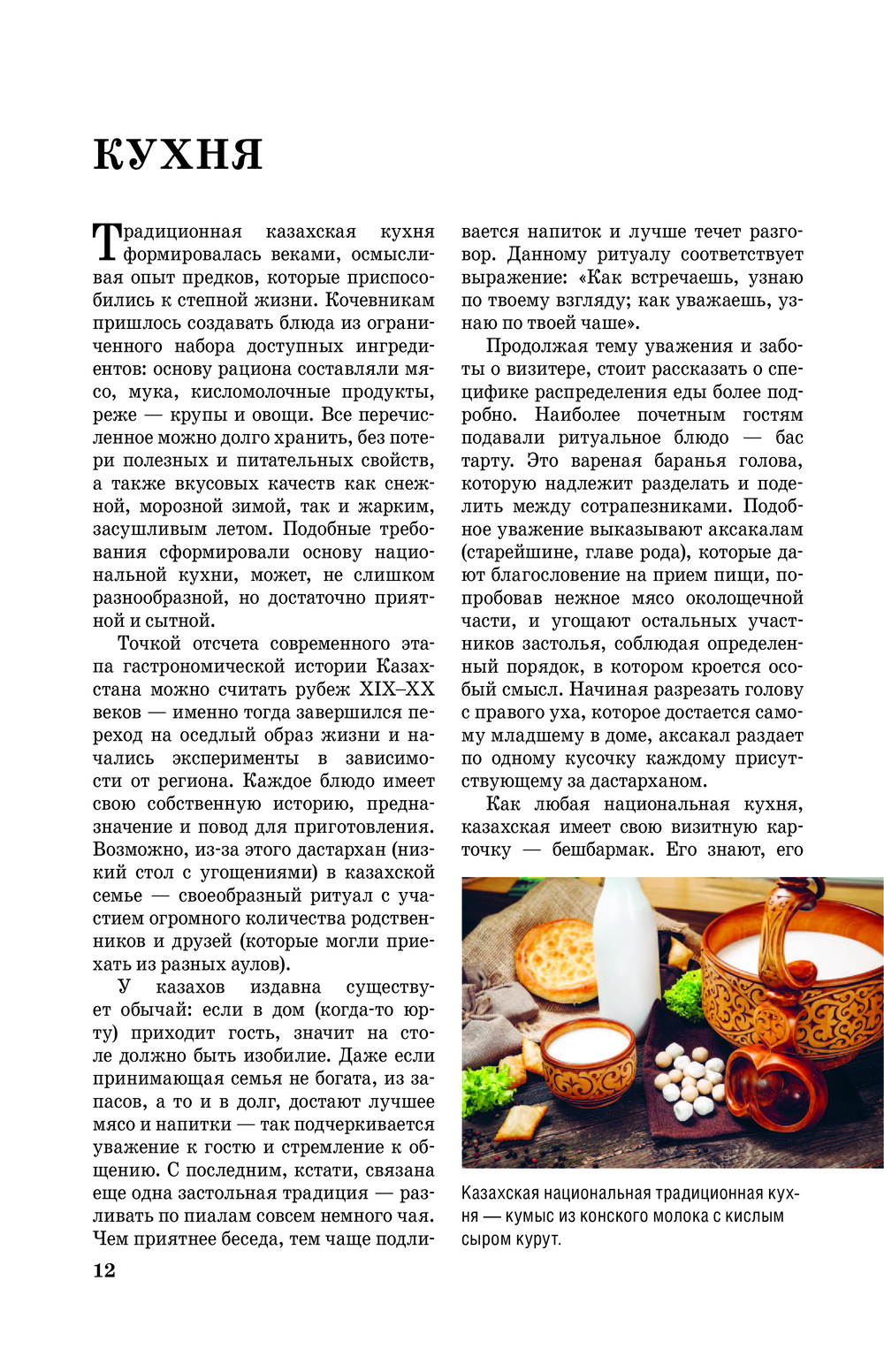 КУХНЯ

Традиционная казахская кухня формировалась веками, осмысливая опыт предков, которые приспособились к степной жизни. Кочевникам пришлось создавать блюда из ограниченного набора доступных ингредиентов: основу рациона составляли мясо, мука, кисломолочные продукты, реже — крупы и овощи. Все перечисленное можно долго хранить, без потери полезных и питательных свойств, а также вкусовых качеств как снежной, морозной зимой, так и жарким, засушливым летом. Подобные требования сформировали основу национальной кухни, может, не слишком разнообразной, но достаточно приятной и сытной.

Точкой отсчета современного этапа гастрономической истории Казахстана можно считать рубеж XIX–XX веков — именно тогда завершился переход на оседлый образ жизни и начались эксперименты в зависимости от региона. Каждое блюдо имеет свою собственную историю, предназначение и повод для приготовления. Возможно, из-за этого дастархан (низкий стол с угощениями) в казахской семье — своеобразный ритуал с участием огромного количества родственников и друзей (которые могли приехать из разных аулов).

У казахов издавна существует обычай: если в дом (когда-то юрту) приходит гость, значит на столе должно быть изобилие. Даже если принимающая семья не богата, из запасов, а то и в долг, достают лучшее мясо и напитки — так подчеркивается уважение к гостю и стремление к общению. С последним, кстати, связана еще одна застольная традиция — разливать по пиалам совсем немного чая. Чем приятнее беседа, тем чаще подливается напиток и лучше течет разговор. Данному ритуалу соответствует выражение: «Как встречаешь, узнаю по твоему взгляду; как уважаешь, узнаю по твоей чаше».

Продолжая тему уважения и заботы о визитере, стоит рассказать о специфике распределения еды более подробно. Наиболее почетным гостям подавали ритуальное блюдо — бас тарту. Это вареная баранья голова, которую надлежит разделать и поделить между сотрапезниками. Подобное уважение выказывают аксакалам (старейшине, главе рода), которые дают благословение на прием пищи, попробовав нежное мясо околощечной части, и угощают остальных участников застолья, соблюдая определенный порядок, в котором кроется особый смысл. Начиная разрезать голову с правого уха, которое достается самому младшему в доме, аксакал раздает по одному кусочку каждому присутствующему за дастарханом.

Как любая национальная кухня, казахская имеет свою визитную карточку — бешбармак. Его знают, его

Казахская национальная традиционная кухня — кумыс из конского молока с кислым сыром курут.

12